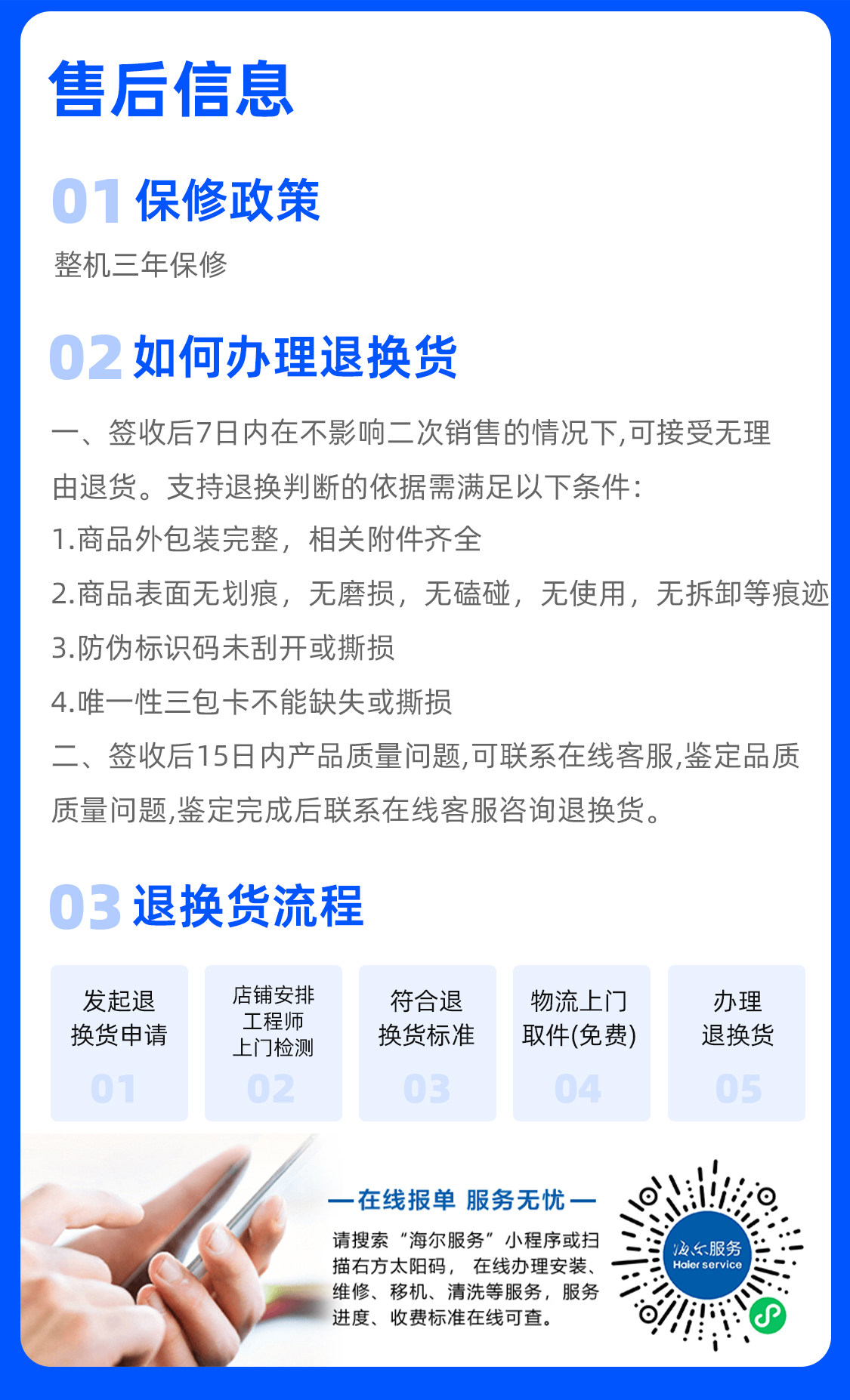 售后信息

01 保修政策

整机三年保修

02 如何办理退换货

一、签收后7日内在不影响二次销售的情况下,可接受无理由退货。支持退换判断的依据需满足以下条件:

1.商品外包装完整，相关附件齐全

2.商品表面无划痕，无磨损，无磕碰，无使用，无拆卸等痕迹

3.防伪标识码未刮开或撕损

4.唯一性三包卡不能缺失或撕损

二、签收后15日内产品质量问题,可联系在线客服,鉴定品质质量问题,鉴定完成后联系在线客服咨询退换货。

03 退换货流程

发起退
换货申请
01

店铺安排
工程师
上门检测
02

符合退
换货标准
03

物流上门
取件(免费)
04

办理
退换货
05

— 在线报单 服务无忧 —

请搜索“海尔服务”小程序或扫描右方太阳码，在线办理安装、维修、移机、清洗等服务，服务进度、收费标准在线可查。

海尔服务
Haier service